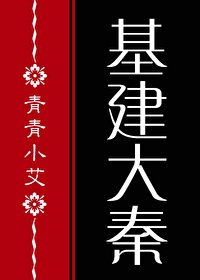 基建大秦

青青小艾